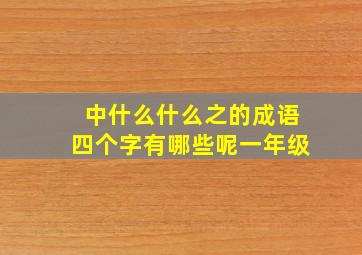 中什么什么之的成语
四个字有哪些呢一年级